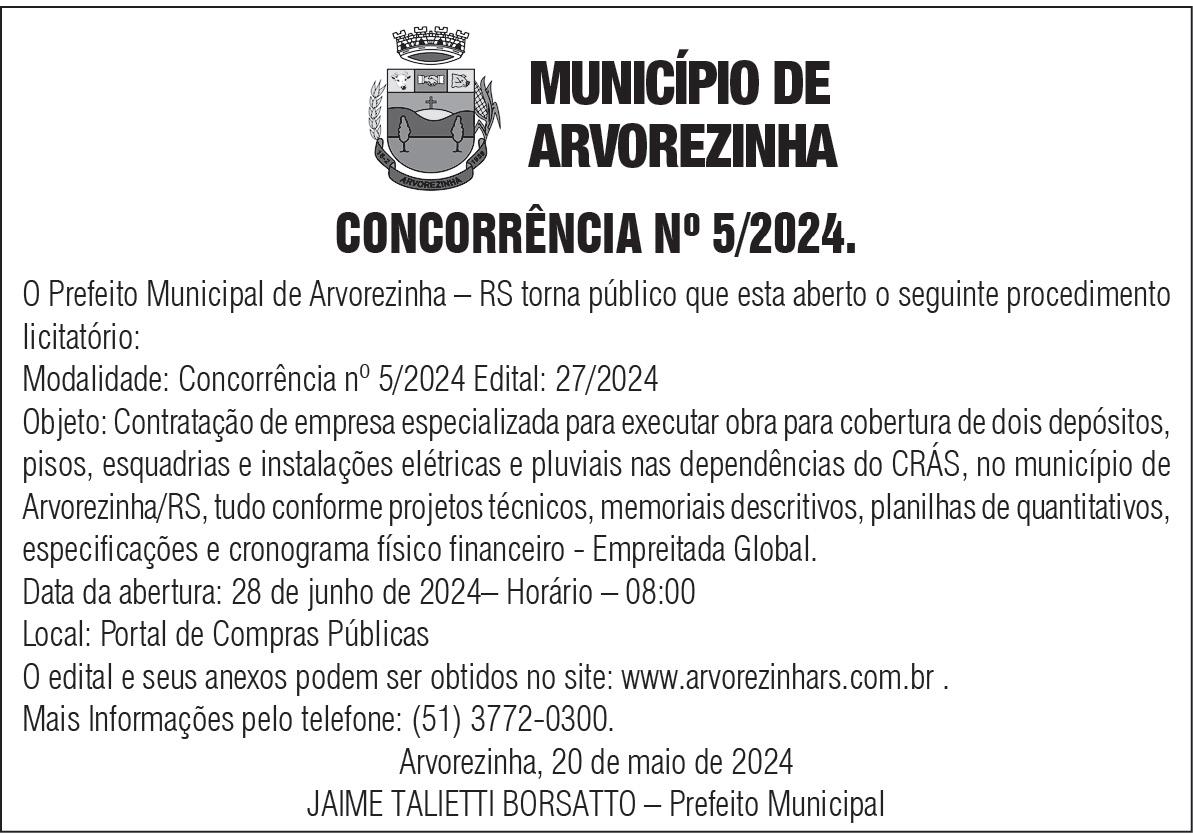 ARVOREZINHA

MUNICÍPIO DE ARVOREZINHA

CONCORRÊNCIA Nº 5/2024.

O Prefeito Municipal de Arvorezinha – RS torna público que esta aberto o seguinte procedimento licitatório:
Modalidade: Concorrência nº 5/2024 Edital: 27/2024
Objeto: Contratação de empresa especializada para executar obra para cobertura de dois depósitos, pisos, esquadrias e instalações elétricas e pluviais nas dependências do CRÁS, no município de Arvorezinha/RS, tudo conforme projetos técnicos, memoriais descritivos, planilhas de quantitativos, especificações e cronograma físico financeiro - Empreitada Global.
Data da abertura: 28 de junho de 2024– Horário – 08:00
Local: Portal de Compras Públicas
O edital e seus anexos podem ser obtidos no site: www.arvorezinhars.com.br .
Mais Informações pelo telefone: (51) 3772-0300.
Arvorezinha, 20 de maio de 2024
JAIME TALIETTI BORSATTO – Prefeito Municipal